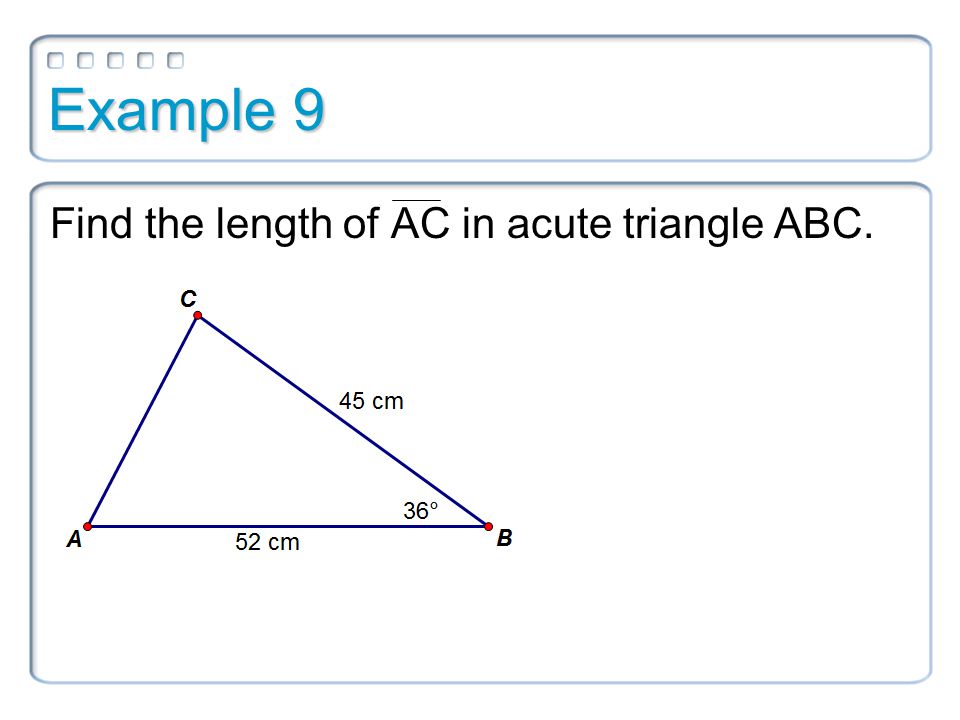 Example 9

Find the length of $\overline{AC}$ in acute triangle ABC.

C
45 cm
36°
A
52 cm
B